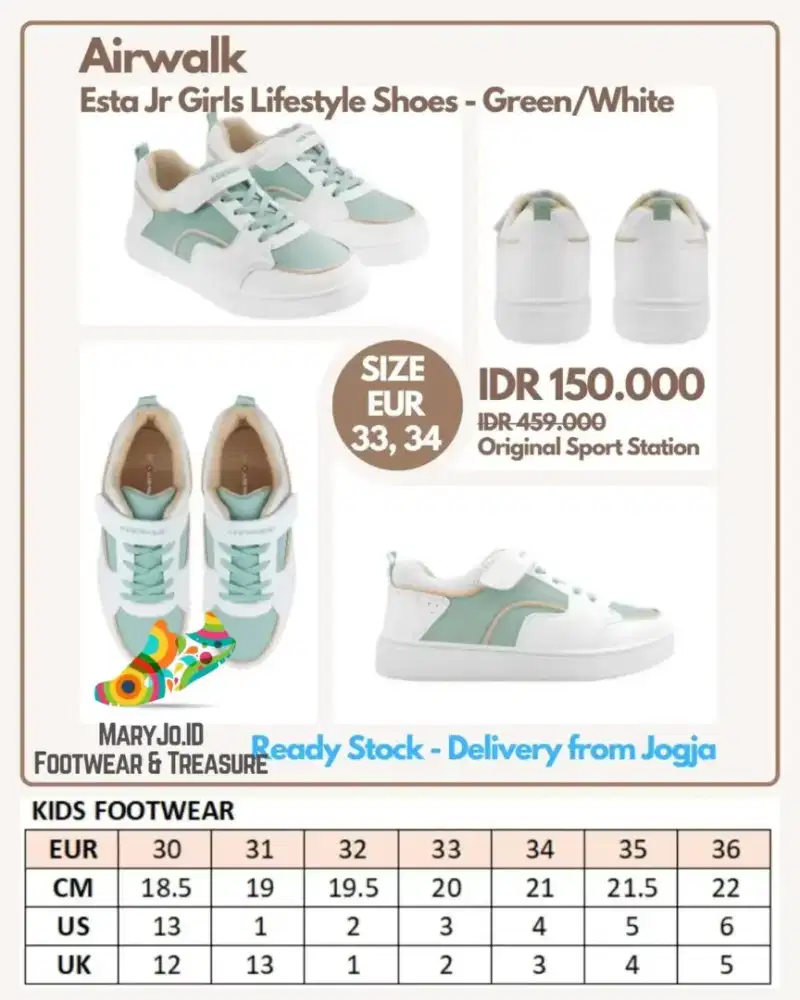 Airwalk
Esta Jr Girls Lifestyle Shoes - Green/White

SIZE
EUR
33, 34

IDR 150.000
IDR 459.000
Original Sport Station

MaryJo.ID
Footwear & Treasure

Ready Stock - Delivery from Jogja

KIDS FOOTWEAR

| EUR | 30 | 31 | 32 | 33 | 34 | 35 | 36 |
|---|---|---|---|---|---|---|---|
| CM | 18.5 | 19 | 19.5 | 20 | 21 | 21.5 | 22 |
| US | 13 | 1 | 2 | 3 | 4 | 5 | 6 |
| UK | 12 | 13 | 1 | 2 | 3 | 4 | 5 |